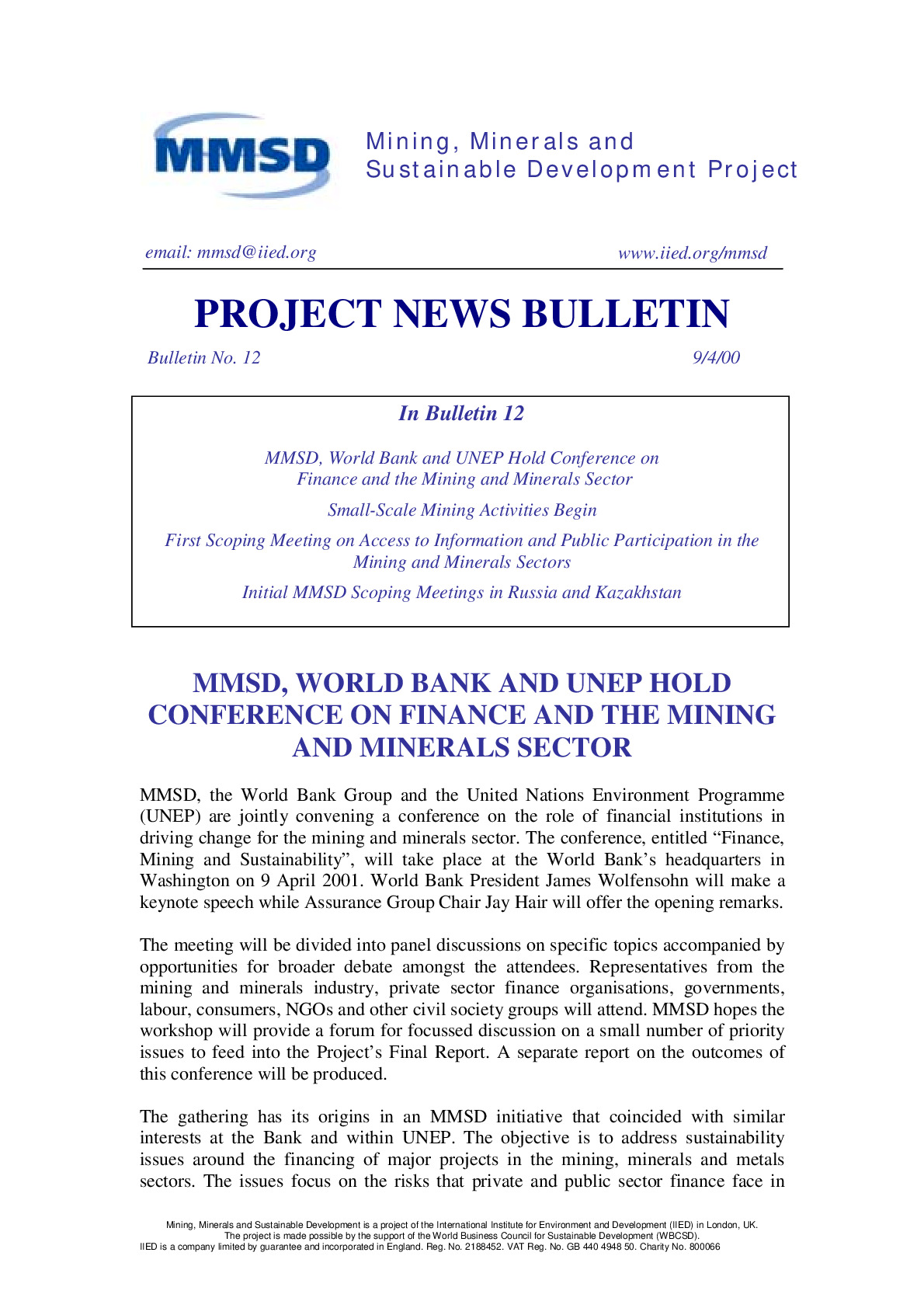 MMSD

Mining, Minerals and
Sustainable Development Project

email: mmsd@iied.org www.iied.org/mmsd

PROJECT NEWS BULLETIN

Bulletin No. 12 9/4/00

In Bulletin 12

MMSD, World Bank and UNEP Hold Conference on Finance and the Mining and Minerals Sector

Small-Scale Mining Activities Begin

First Scoping Meeting on Access to Information and Public Participation in the Mining and Minerals Sectors

Initial MMSD Scoping Meetings in Russia and Kazakhstan

MMSD, WORLD BANK AND UNEP HOLD CONFERENCE ON FINANCE AND THE MINING AND MINERALS SECTOR

MMSD, the World Bank Group and the United Nations Environment Programme (UNEP) are jointly convening a conference on the role of financial institutions in driving change for the mining and minerals sector. The conference, entitled "Finance, Mining and Sustainability", will take place at the World Bank's headquarters in Washington on 9 April 2001. World Bank President James Wolfensohn will make a keynote speech while Assurance Group Chair Jay Hair will offer the opening remarks.

The meeting will be divided into panel discussions on specific topics accompanied by opportunities for broader debate amongst the attendees. Representatives from the mining and minerals industry, private sector finance organisations, governments, labour, consumers, NGOs and other civil society groups will attend. MMSD hopes the workshop will provide a forum for focussed discussion on a small number of priority issues to feed into the Project's Final Report. A separate report on the outcomes of this conference will be produced.

The gathering has its origins in an MMSD initiative that coincided with similar interests at the Bank and within UNEP. The objective is to address sustainability issues around the financing of major projects in the mining, minerals and metals sectors. The issues focus on the risks that private and public sector finance face in

Mining, Minerals and Sustainable Development is a project of the International Institute for Environment and Development (IIED) in London, UK.
The project is made possible by the support of the World Business Council for Sustainable Development (WBCSD).
IIED is a company limited by guarantee and incorporated in England. Reg. No. 2188452. VAT Reg. No. GB 440 4948 50. Charity No. 800066